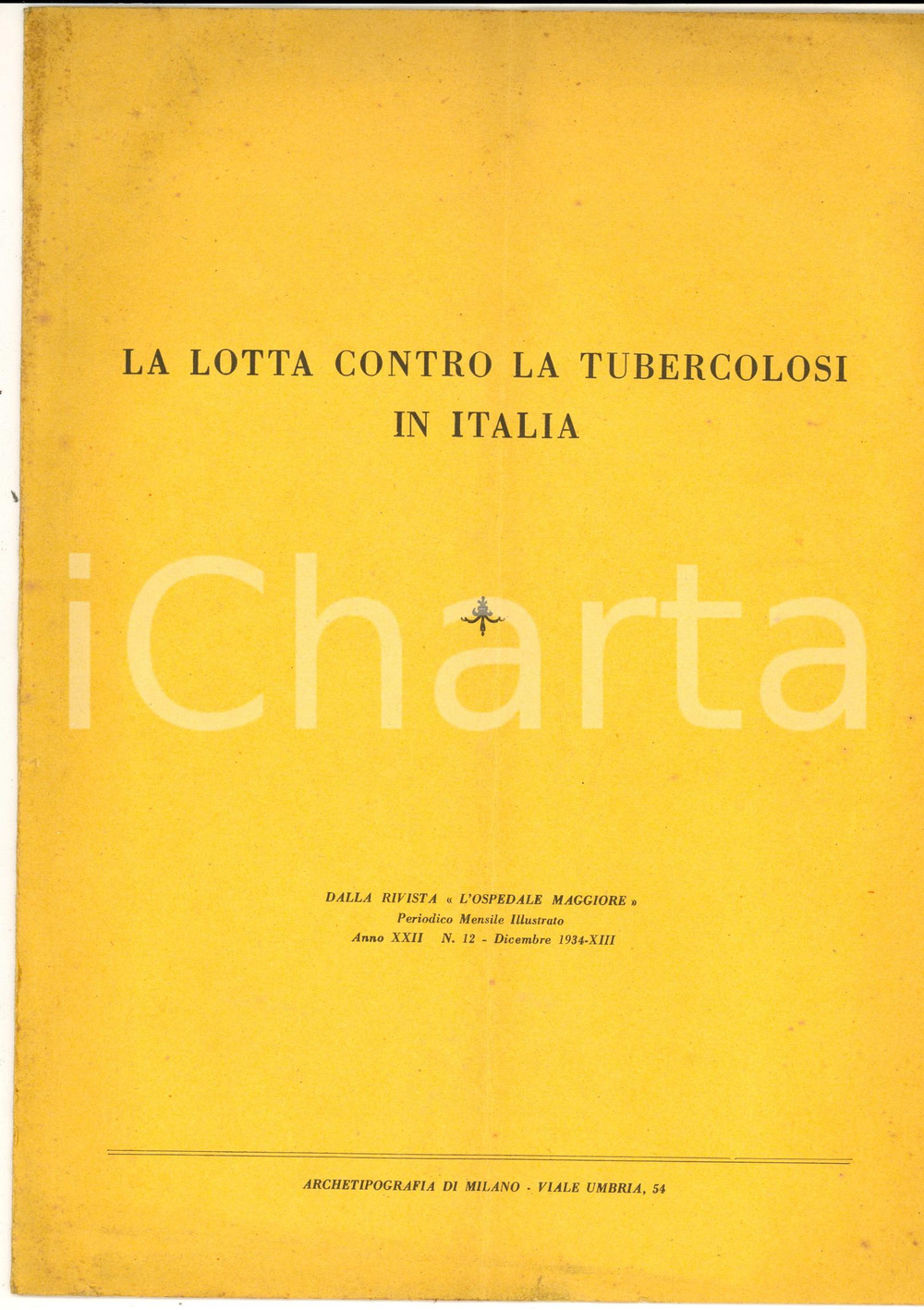 LA LOTTA CONTRO LA TUBERCOLOSI IN ITALIA

DALLA RIVISTA « L'OSPEDALE MAGGIORE »
Periodico Mensile Illustrato
Anno XXII N. 12 - Dicembre 1934-XIII

ARCHETIPOGRAFIA DI MILANO - VIALE UMBRIA, 54

iCharta